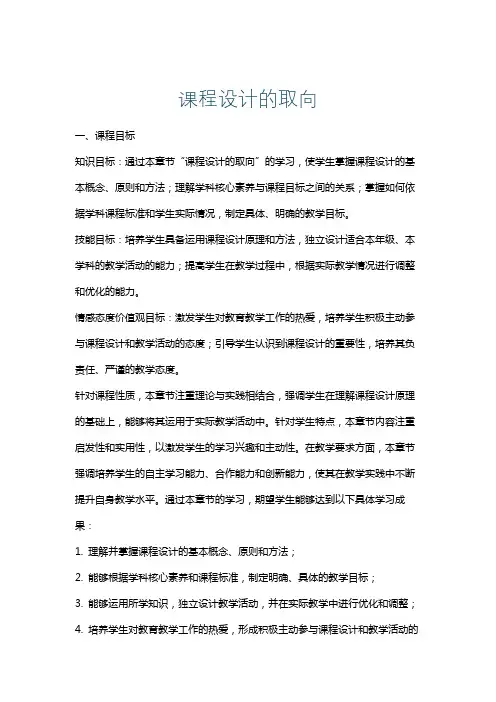 课程设计的取向

一、课程目标

知识目标：通过本章节“课程设计的取向”的学习，使学生掌握课程设计的基本概念、原则和方法；理解学科核心素养与课程目标之间的关系；掌握如何依据学科课程标准和学生实际情况，制定具体、明确的教学目标。

技能目标：培养学生具备运用课程设计原理和方法，独立设计适合本年级、本学科的教学活动的能力；提高学生在教学过程中，根据实际教学情况进行调整和优化的能力。

情感态度价值观目标：激发学生对教育教学工作的热爱，培养学生积极主动参与课程设计和教学活动的态度；引导学生认识到课程设计的重要性，培养其负责任、严谨的教学态度。

针对课程性质，本章节注重理论与实践相结合，强调学生在理解课程设计原理的基础上，能够将其运用于实际教学活动中。针对学生特点，本章节内容注重启发性和实用性，以激发学生的学习兴趣和主动性。在教学要求方面，本章节强调培养学生的自主学习能力、合作能力和创新能力，使其在教学实践中不断提升自身教学水平。通过本章节的学习，期望学生能够达到以下具体学习成果：

1. 理解并掌握课程设计的基本概念、原则和方法；

2. 能够根据学科核心素养和课程标准，制定明确、具体的教学目标；

3. 能够运用所学知识，独立设计教学活动，并在实际教学中进行优化和调整；

4. 培养学生对教育教学工作的热爱，形成积极主动参与课程设计和教学活动的